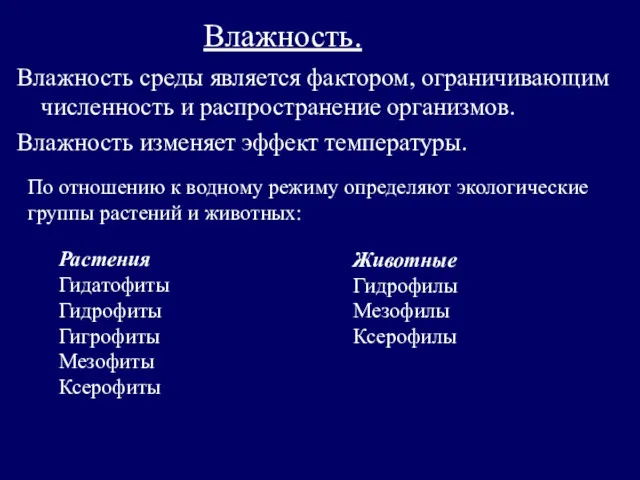 Влажность.

Влажность среды является фактором, ограничивающим численность и распространение организмов.

Влажность изменяет эффект температуры.

По отношению к водному режиму определяют экологические группы растений и животных:

Растения
Гидатофиты
Гидрофиты
Гигрофиты
Мезофиты
Ксерофиты

Животные
Гидрофилы
Мезофилы
Ксерофилы